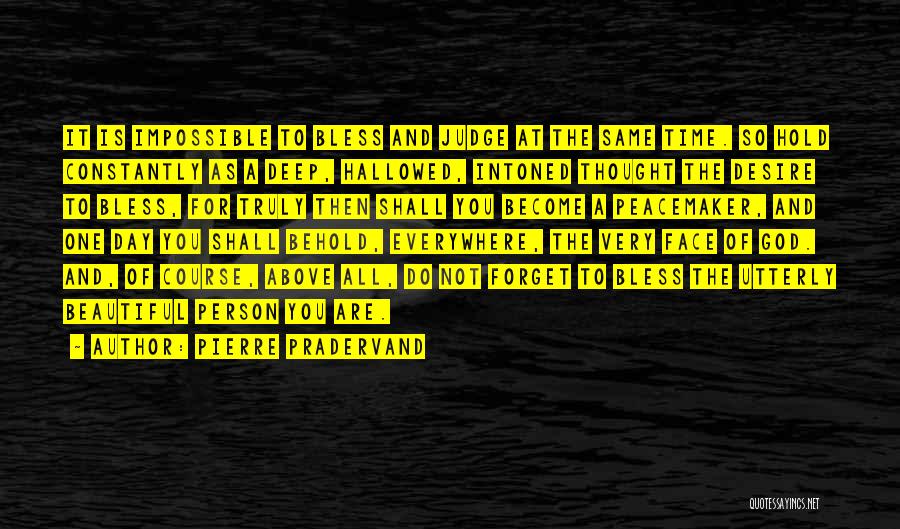 IT IS IMPOSSIBLE TO BLESS AND JUDGE AT THE SAME TIME. SO HOLD CONSTANTLY AS A DEEP, HALLOWED, INTONED THOUGHT THE DESIRE TO BLESS, FOR TRULY THEN SHALL YOU BECOME A PEACEMAKER, AND ONE DAY YOU SHALL BEHOLD, EVERYWHERE, THE VERY FACE OF GOD. AND, OF COURSE, ABOVE ALL, DO NOT FORGET TO BLESS THE UTTERLY BEAUTIFUL PERSON YOU ARE.

- AUTHOR: PIERRE PRADERVAND

QUOTESSAYINGS.NET